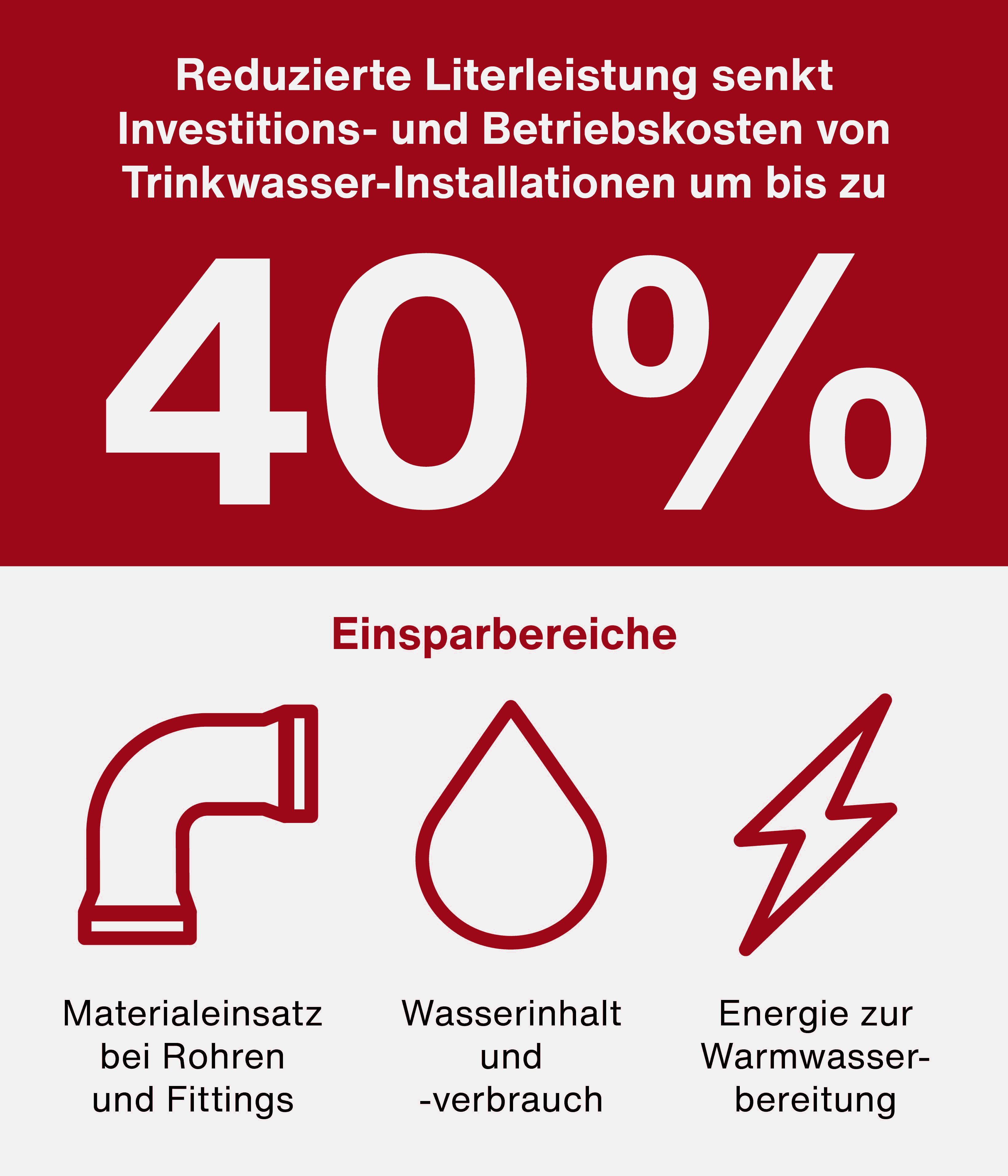 Reduzierte Literleistung senkt Investitions- und Betriebskosten von Trinkwasser-Installationen um bis zu

40 %

Einsparbereiche

Materialeinsatz bei Rohren und Fittings

Wasserinhalt und -verbrauch

Energie zur Warmwasserbereitung